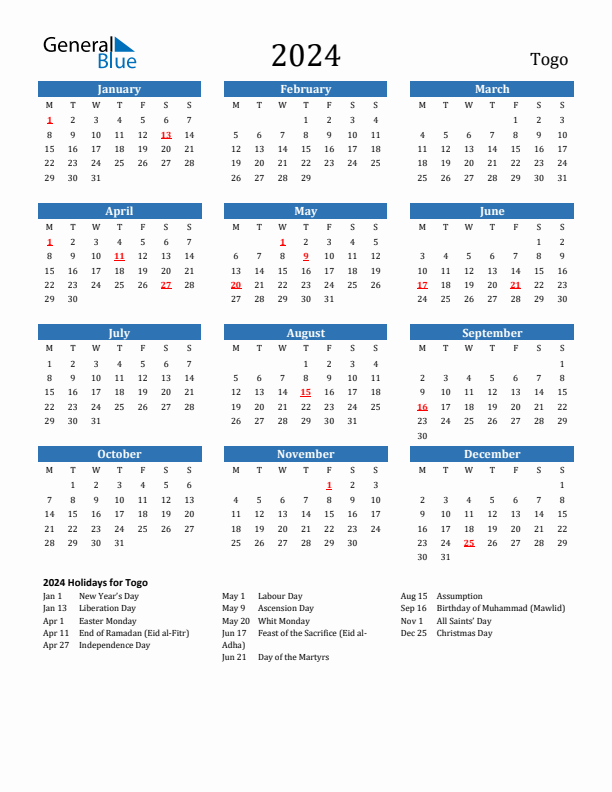 General Blue

2024

Togo

January

| M | T | W | T | F | S | S |
|---|---|---|---|---|---|---|
| 1 | 2 | 3 | 4 | 5 | 6 | 7 |
| 8 | 9 | 10 | 11 | 12 | 13 | 14 |
| 15 | 16 | 17 | 18 | 19 | 20 | 21 |
| 22 | 23 | 24 | 25 | 26 | 27 | 28 |
| 29 | 30 | 31 | | | | |

February

| M | T | W | T | F | S | S |
|---|---|---|---|---|---|---|
| | | | 1 | 2 | 3 | 4 |
| 5 | 6 | 7 | 8 | 9 | 10 | 11 |
| 12 | 13 | 14 | 15 | 16 | 17 | 18 |
| 19 | 20 | 21 | 22 | 23 | 24 | 25 |
| 26 | 27 | 28 | 29 | | | |

March

| M | T | W | T | F | S | S |
|---|---|---|---|---|---|---|
| | | | | 1 | 2 | 3 |
| 4 | 5 | 6 | 7 | 8 | 9 | 10 |
| 11 | 12 | 13 | 14 | 15 | 16 | 17 |
| 18 | 19 | 20 | 21 | 22 | 23 | 24 |
| 25 | 26 | 27 | 28 | 29 | 30 | 31 |

April

| M | T | W | T | F | S | S |
|---|---|---|---|---|---|---|
| 1 | 2 | 3 | 4 | 5 | 6 | 7 |
| 8 | 9 | 10 | 11 | 12 | 13 | 14 |
| 15 | 16 | 17 | 18 | 19 | 20 | 21 |
| 22 | 23 | 24 | 25 | 26 | 27 | 28 |
| 29 | 30 | | | | | |

May

| M | T | W | T | F | S | S |
|---|---|---|---|---|---|---|
| | | 1 | 2 | 3 | 4 | 5 |
| 6 | 7 | 8 | 9 | 10 | 11 | 12 |
| 13 | 14 | 15 | 16 | 17 | 18 | 19 |
| 20 | 21 | 22 | 23 | 24 | 25 | 26 |
| 27 | 28 | 29 | 30 | 31 | | |

June

| M | T | W | T | F | S | S |
|---|---|---|---|---|---|---|
| | | | | | 1 | 2 |
| 3 | 4 | 5 | 6 | 7 | 8 | 9 |
| 10 | 11 | 12 | 13 | 14 | 15 | 16 |
| 17 | 18 | 19 | 20 | 21 | 22 | 23 |
| 24 | 25 | 26 | 27 | 28 | 29 | 30 |

July

| M | T | W | T | F | S | S |
|---|---|---|---|---|---|---|
| 1 | 2 | 3 | 4 | 5 | 6 | 7 |
| 8 | 9 | 10 | 11 | 12 | 13 | 14 |
| 15 | 16 | 17 | 18 | 19 | 20 | 21 |
| 22 | 23 | 24 | 25 | 26 | 27 | 28 |
| 29 | 30 | 31 | | | | |

August

| M | T | W | T | F | S | S |
|---|---|---|---|---|---|---|
| | | | 1 | 2 | 3 | 4 |
| 5 | 6 | 7 | 8 | 9 | 10 | 11 |
| 12 | 13 | 14 | 15 | 16 | 17 | 18 |
| 19 | 20 | 21 | 22 | 23 | 24 | 25 |
| 26 | 27 | 28 | 29 | 30 | 31 | |

September

| M | T | W | T | F | S | S |
|---|---|---|---|---|---|---|
| | | | | | | 1 |
| 2 | 3 | 4 | 5 | 6 | 7 | 8 |
| 9 | 10 | 11 | 12 | 13 | 14 | 15 |
| 16 | 17 | 18 | 19 | 20 | 21 | 22 |
| 23 | 24 | 25 | 26 | 27 | 28 | 29 |
| 30 | | | | | | |

October

| M | T | W | T | F | S | S |
|---|---|---|---|---|---|---|
| | 1 | 2 | 3 | 4 | 5 | 6 |
| 7 | 8 | 9 | 10 | 11 | 12 | 13 |
| 14 | 15 | 16 | 17 | 18 | 19 | 20 |
| 21 | 22 | 23 | 24 | 25 | 26 | 27 |
| 28 | 29 | 30 | 31 | | | |

November

| M | T | W | T | F | S | S |
|---|---|---|---|---|---|---|
| | | | | 1 | 2 | 3 |
| 4 | 5 | 6 | 7 | 8 | 9 | 10 |
| 11 | 12 | 13 | 14 | 15 | 16 | 17 |
| 18 | 19 | 20 | 21 | 22 | 23 | 24 |
| 25 | 26 | 27 | 28 | 29 | 30 | |

December

| M | T | W | T | F | S | S |
|---|---|---|---|---|---|---|
| | | | | | | 1 |
| 2 | 3 | 4 | 5 | 6 | 7 | 8 |
| 9 | 10 | 11 | 12 | 13 | 14 | 15 |
| 16 | 17 | 18 | 19 | 20 | 21 | 22 |
| 23 | 24 | 25 | 26 | 27 | 28 | 29 |
| 30 | 31 | | | | | |

2024 Holidays for Togo

Jan 1 New Year's Day
Jan 13 Liberation Day
Apr 1 Easter Monday
Apr 11 End of Ramadan (Eid al-Fitr)
Apr 27 Independence Day

May 1 Labour Day
May 9 Ascension Day
May 20 Whit Monday
Jun 17 Feast of the Sacrifice (Eid al-Adha)
Jun 21 Day of the Martyrs

Aug 15 Assumption
Sep 16 Birthday of Muhammad (Mawlid)
Nov 1 All Saints' Day
Dec 25 Christmas Day